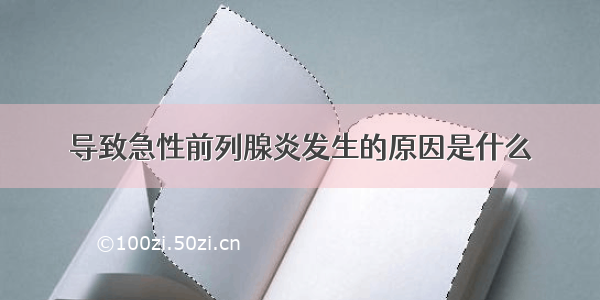 导致急性前列腺炎发生的原因是什么

©100zi.50zi.cn